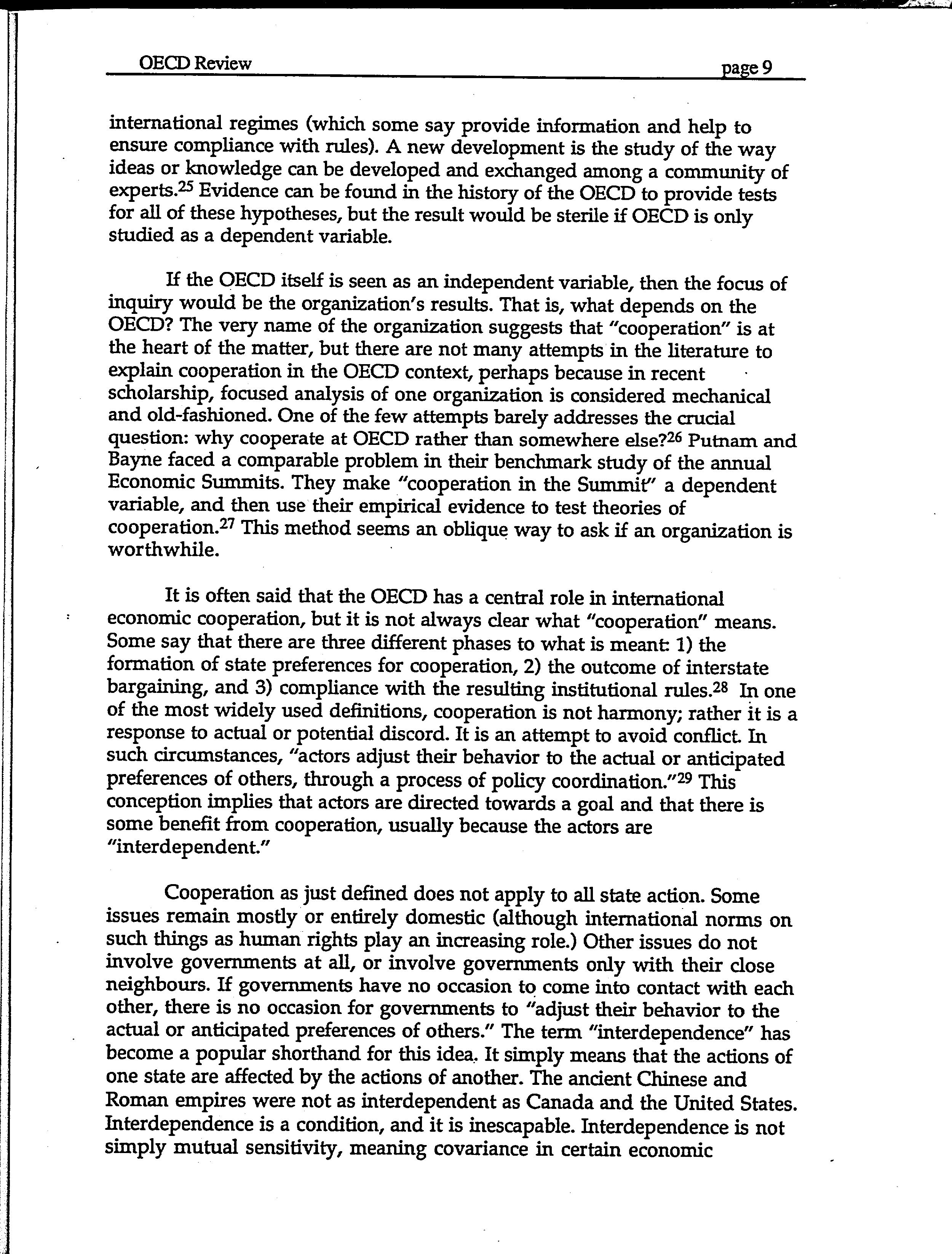 OECD Review page 9

international regimes (which some say provide information and help to ensure compliance with rules). A new development is the study of the way ideas or knowledge can be developed and exchanged among a community of experts.$^{25}$ Evidence can be found in the history of the OECD to provide tests for all of these hypotheses, but the result would be sterile if OECD is only studied as a dependent variable.

If the OECD itself is seen as an independent variable, then the focus of inquiry would be the organization's results. That is, what depends on the OECD? The very name of the organization suggests that "cooperation" is at the heart of the matter, but there are not many attempts in the literature to explain cooperation in the OECD context, perhaps because in recent scholarship, focused analysis of one organization is considered mechanical and old-fashioned. One of the few attempts barely addresses the crucial question: why cooperate at OECD rather than somewhere else?$^{26}$ Putnam and Bayne faced a comparable problem in their benchmark study of the annual Economic Summits. They make "cooperation in the Summit" a dependent variable, and then use their empirical evidence to test theories of cooperation.$^{27}$ This method seems an oblique way to ask if an organization is worthwhile.

It is often said that the OECD has a central role in international economic cooperation, but it is not always clear what "cooperation" means. Some say that there are three different phases to what is meant: 1) the formation of state preferences for cooperation, 2) the outcome of interstate bargaining, and 3) compliance with the resulting institutional rules.$^{28}$ In one of the most widely used definitions, cooperation is not harmony; rather it is a response to actual or potential discord. It is an attempt to avoid conflict. In such circumstances, "actors adjust their behavior to the actual or anticipated preferences of others, through a process of policy coordination."$^{29}$ This conception implies that actors are directed towards a goal and that there is some benefit from cooperation, usually because the actors are "interdependent."

Cooperation as just defined does not apply to all state action. Some issues remain mostly or entirely domestic (although international norms on such things as human rights play an increasing role.) Other issues do not involve governments at all, or involve governments only with their close neighbours. If governments have no occasion to come into contact with each other, there is no occasion for governments to "adjust their behavior to the actual or anticipated preferences of others." The term "interdependence" has become a popular shorthand for this idea. It simply means that the actions of one state are affected by the actions of another. The ancient Chinese and Roman empires were not as interdependent as Canada and the United States. Interdependence is a condition, and it is inescapable. Interdependence is not simply mutual sensitivity, meaning covariance in certain economic